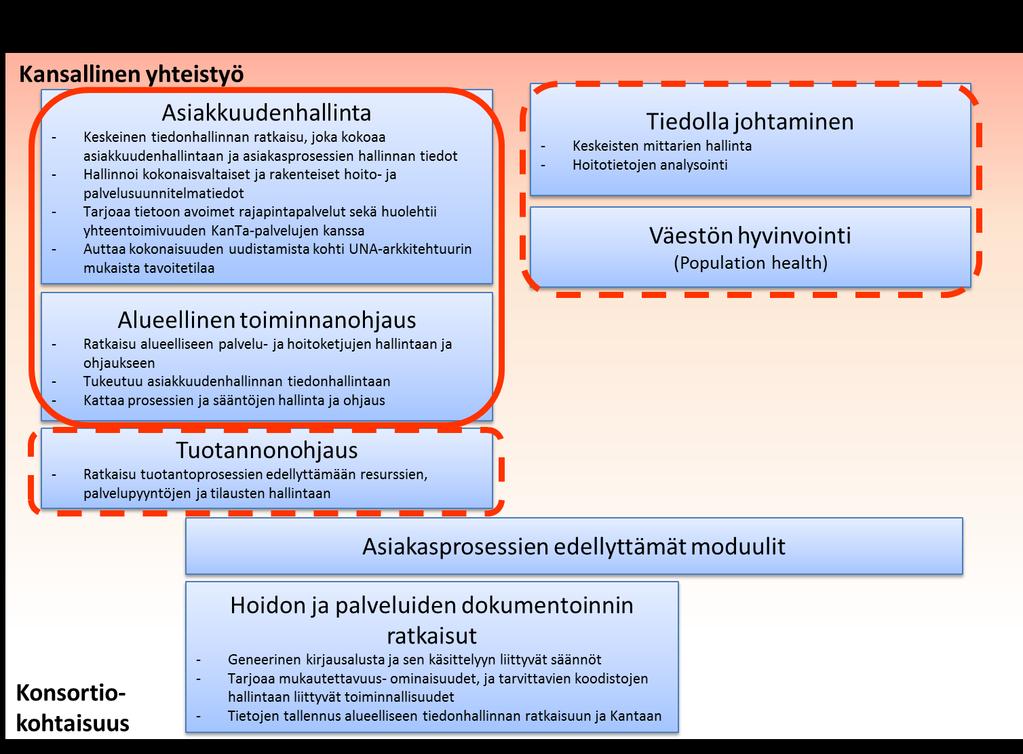 Kansallinen yhteistyö

Asiakkuudenhallinta
- Keskeinen tiedonhallinnan ratkaisu, joka kokoaa asiakkuudenhallintaan ja asiakasprosessien hallinnan tiedot
- Hallinnoi kokonaisvaltaiset ja rakenteiset hoito- ja palvelusuunnitelmatiedot
- Tarjoaa tietoon avoimet rajapintapalvelut sekä huolehtii yhteentoimivuuden KanTa-palvelujen kanssa
- Auttaa kokonaisuuden uudistamista kohti UNA-arkkitehtuurin mukaista tavoitetilaa

Alueellinen toiminnanohjaus
- Ratkaisu alueelliseen palvelu- ja hoitoketjujen hallintaan ja ohjaukseen
- Tukeutuu asiakkuudenhallinnan tiedonhallintaan
- Kattaa prosessien ja sääntöjen hallinta ja ohjaus

Tuotannonohjaus
- Ratkaisu tuotantoprosessien edellyttämään resurssien, palvelupyyntöjen ja tilausten hallintaan

Tiedolla johtaminen
- Keskeisten mittarien hallinta
- Hoitotietojen analysointi

Väestön hyvinvointi
(Population health)

Asiakasprosessien edellyttämät moduulit

Hoidon ja palveluiden dokumentoinnin ratkaisut
- Geneerinen kirjausalusta ja sen käsittelyyn liittyvät säännöt
- Tarjoaa mukautettavuus- ominaisuudet, ja tarvittavien koodistojen hallintaan liittyvät toiminnallisuudet
- Tietojen tallennus alueelliseen tiedonhallinnan ratkaisuun ja Kantaan

Konsortio-kohtaisuus